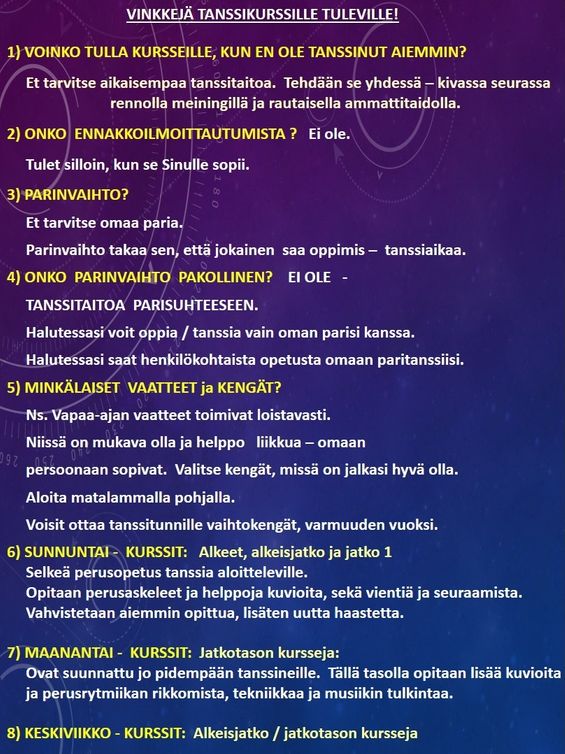 VINKKEJÄ TANSSIKURSSILLE TULEVILLE!

1) VOINKO TULLA KURSSEILLE, KUN EN OLE TANSSINUT AIEMMIN?

Et tarvitse aikaisempaa tanssitaitoa. Tehdään se yhdessä – kivassa seurassa rennolla meiningillä ja rautaisella ammattitaidolla.

2) ONKO ENNAKKOILMOITTAUTUMISTA ? Ei ole.

Tulet silloin, kun se Sinulle sopii.

3) PARINVAIHTO?

Et tarvitse omaa paria.

Parinvaihto takaa sen, että jokainen saa oppimis – tanssiaikaa.

4) ONKO PARINVAIHTO PAKOLLINEN? EI OLE -

TANSSITAITOA PARISUHTEESEEN.

Halutessasi voit oppia / tanssia vain oman parisi kanssa.

Halutessasi saat henkilökohtaista opetusta omaan paritanssiisi.

5) MINKÄLAISET VAATTEET ja KENGÄT?

Ns. Vapaa-ajan vaatteet toimivat loistavasti.

Niissä on mukava olla ja helppo liikkua – omaan

persoonaan sopivat. Valitse kengät, missä on jalkasi hyvä olla.

Aloita matalammalla pohjalla.

Voisit ottaa tanssitunnille vaihtokengät, varmuuden vuoksi.

6) SUNNUNTAI - KURSSIT: Alkeet, alkeisjatko ja jatko 1
Selkeä perusopetus tanssia aloitteleville.
Opitaan perusaskeleet ja helppoja kuvioita, sekä vientiä ja seuraamista.
Vahvistetaan aiemmin opittua, lisäten uutta haastetta.

7) MAANANTAI - KURSSIT: Jatkotason kursseja:
Ovat suunnattu jo pidempään tanssineille. Tällä tasolla opitaan lisää kuvioita ja perusrytmiikan rikkomista, tekniikkaa ja musiikin tulkintaa.

8) KESKIVIIKKO - KURSSIT: Alkeisjatko / jatkotason kursseja